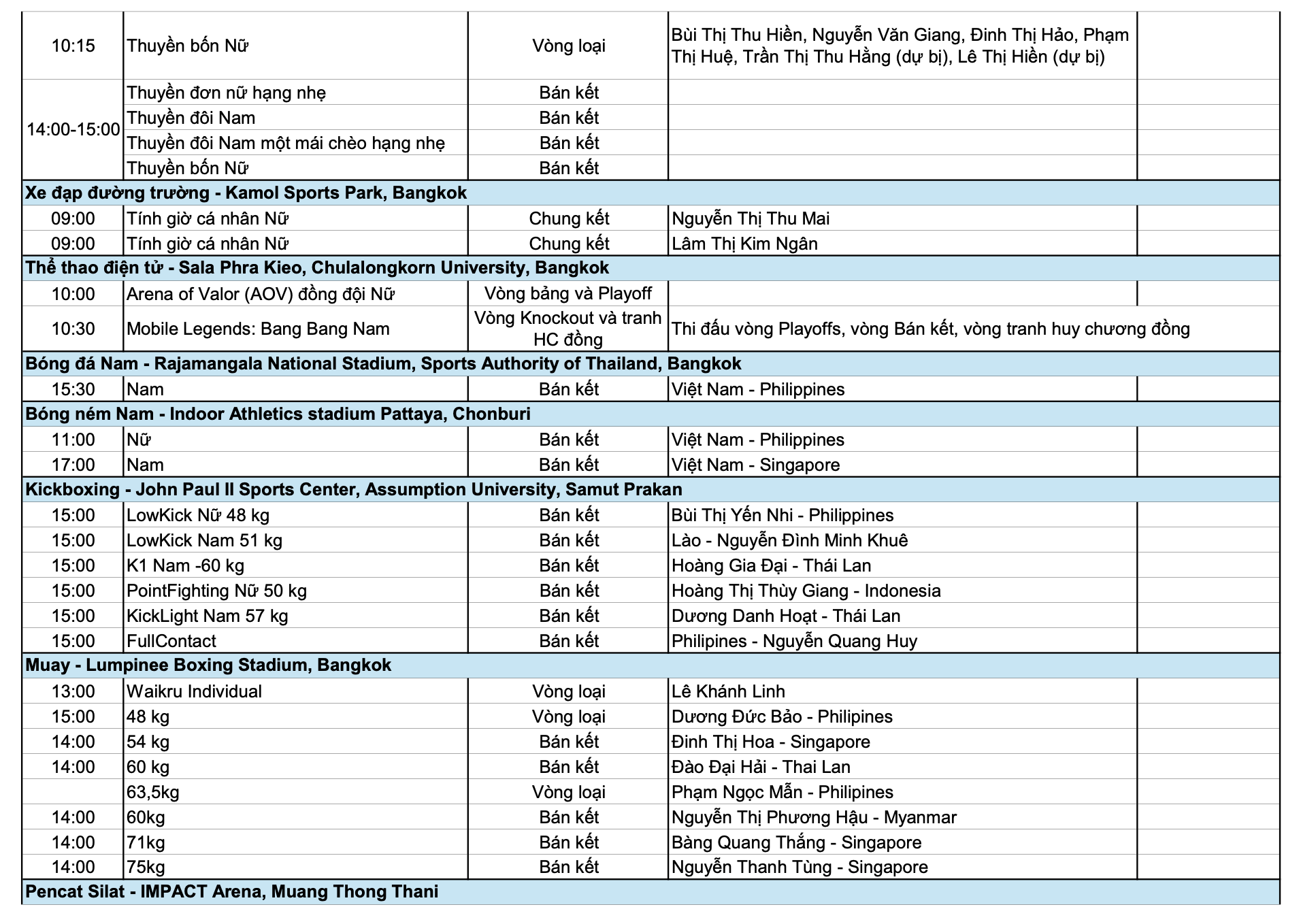 | | | | | |
|---|---|---|---|---|
| 10:15 | Thuyền bốn Nữ | Vòng loại | Bùi Thị Thu Hiền, Nguyễn Văn Giang, Đinh Thị Hảo, Phạm Thị Huệ, Trần Thị Thu Hằng (dự bị), Lê Thị Hiền (dự bị) | |
| 14:00-15:00 | Thuyền đơn nữ hạng nhẹ | Bán kết | | |
| | Thuyền đôi Nam | Bán kết | | |
| | Thuyền đôi Nam một mái chèo hạng nhẹ | Bán kết | | |
| | Thuyền bốn Nữ | Bán kết | | |
| **Xe đạp đường trường - Kamol Sports Park, Bangkok** | | | | |
| 09:00 | Tính giờ cá nhân Nữ | Chung kết | Nguyễn Thị Thu Mai | |
| 09:00 | Tính giờ cá nhân Nữ | Chung kết | Lâm Thị Kim Ngân | |
| **Thể thao điện tử - Sala Phra Kieo, Chulalongkorn University, Bangkok** | | | | |
| 10:00 | Arena of Valor (AOV) đồng đội Nữ | Vòng bảng và Playoff | | |
| 10:30 | Mobile Legends: Bang Bang Nam | Vòng Knockout và tranh HC đồng | Thi đấu vòng Playoffs, vòng Bán kết, vòng tranh huy chương đồng | |
| **Bóng đá Nam - Rajamangala National Stadium, Sports Authority of Thailand, Bangkok** | | | | |
| 15:30 | Nam | Bán kết | Việt Nam - Philippines | |
| **Bóng ném Nam - Indoor Athletics stadium Pattaya, Chonburi** | | | | |
| 11:00 | Nữ | Bán kết | Việt Nam - Philippines | |
| 17:00 | Nam | Bán kết | Việt Nam - Singapore | |
| **Kickboxing - John Paul II Sports Center, Assumption University, Samut Prakan** | | | | |
| 15:00 | LowKick Nữ 48 kg | Bán kết | Bùi Thị Yến Nhi - Philippines | |
| 15:00 | LowKick Nam 51 kg | Bán kết | Lào - Nguyễn Đình Minh Khuê | |
| 15:00 | K1 Nam -60 kg | Bán kết | Hoàng Gia Đại - Thái Lan | |
| 15:00 | PointFighting Nữ 50 kg | Bán kết | Hoàng Thị Thùy Giang - Indonesia | |
| 15:00 | KickLight Nam 57 kg | Bán kết | Dương Danh Hoạt - Thái Lan | |
| 15:00 | FullContact | Bán kết | Philipines - Nguyễn Quang Huy | |
| **Muay - Lumpinee Boxing Stadium, Bangkok** | | | | |
| 13:00 | Waikru Individual | Vòng loại | Lê Khánh Linh | |
| 15:00 | 48 kg | Vòng loại | Dương Đức Bảo - Philipines | |
| 14:00 | 54 kg | Bán kết | Đinh Thị Hoa - Singapore | |
| 14:00 | 60 kg | Bán kết | Đào Đại Hải - Thai Lan | |
| | 63,5kg | Vòng loại | Phạm Ngọc Mẫn - Philipines | |
| 14:00 | 60kg | Bán kết | Nguyễn Thị Phương Hậu - Myanmar | |
| 14:00 | 71kg | Bán kết | Bàng Quang Thắng - Singapore | |
| 14:00 | 75kg | Bán kết | Nguyễn Thanh Tùng - Singapore | |
| **Pencat Silat - IMPACT Arena, Muang Thong Thani** | | | | |